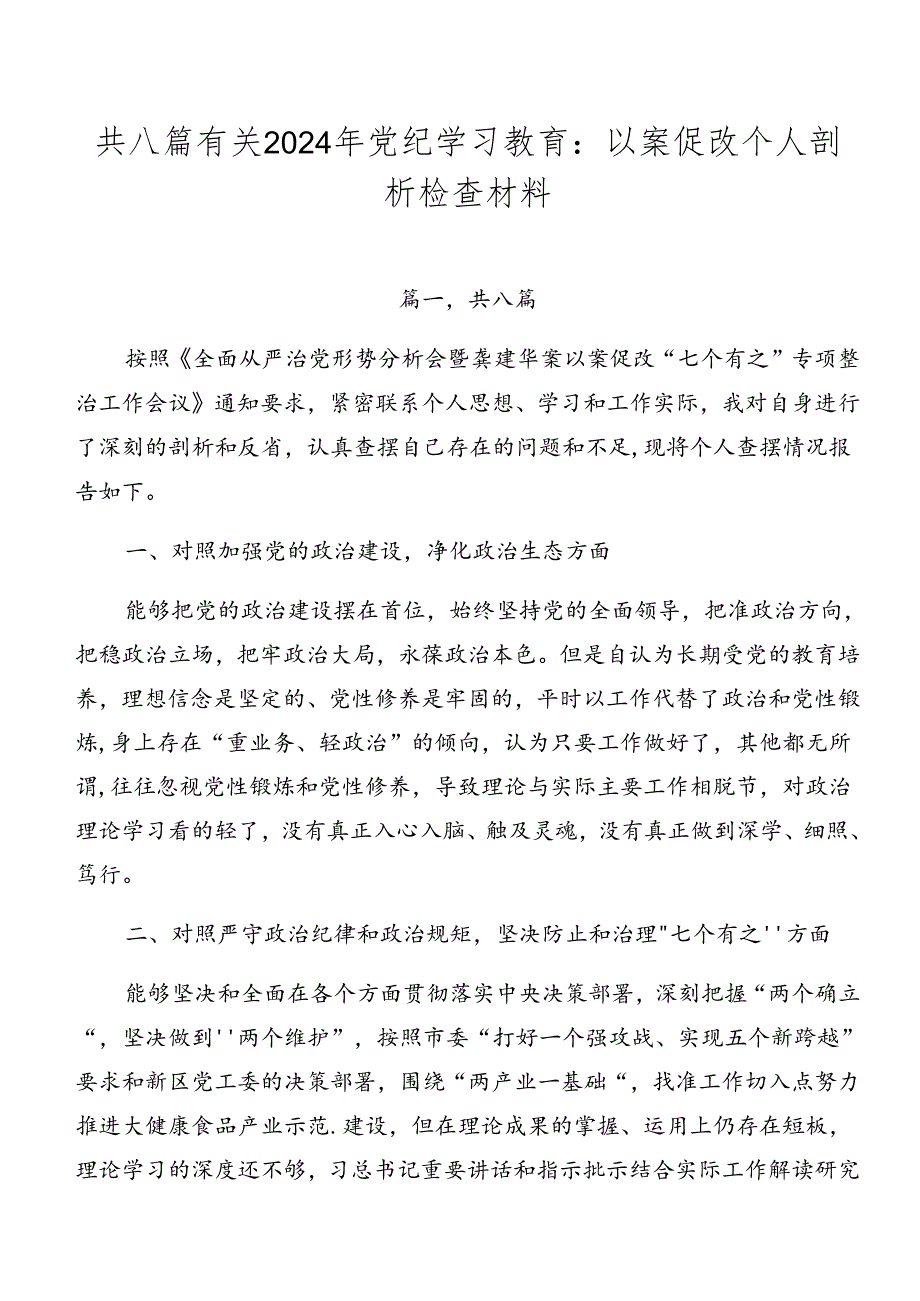 共八篇有关2024年党纪学习教育：以案促改个人剖析检查材料

篇一，共八篇

按照《全面从严治党形势分析会暨龚建华案以案促改“七个有之”专项整治工作会议》通知要求，紧密联系个人思想、学习和工作实际，我对自身进行了深刻的剖析和反省，认真查摆自己存在的问题和不足，现将个人查摆情况报告如下。

一、对照加强党的政治建设，净化政治生态方面

能够把党的政治建设摆在首位，始终坚持党的全面领导，把准政治方向，把稳政治立场，把牢政治大局，永葆政治本色。但是自认为长期受党的教育培养，理想信念是坚定的、党性修养是牢固的，平时以工作代替了政治和党性锻炼，身上存在“重业务、轻政治”的倾向，认为只要工作做好了，其他都无所谓，往往忽视党性锻炼和党性修养，导致理论与实际主要工作相脱节，对政治理论学习看的轻了，没有真正入心入脑、触及灵魂，没有真正做到深学、细照、笃行。

二、对照严守政治纪律和政治规矩，坚决防止和治理"七个有之''方面

能够坚决和全面在各个方面贯彻落实中央决策部署，深刻把握“两个确立“，坚决做到''两个维护”，按照市委“打好一个强攻战、实现五个新跨越”要求和新区党工委的决策部署，围绕“两产业一基础“，找准工作切入点努力推进大健康食品产业示范.建设，但在理论成果的掌握、运用上仍存在短板，理论学习的深度还不够，习总书记重要讲话和指示批示结合实际工作解读研究